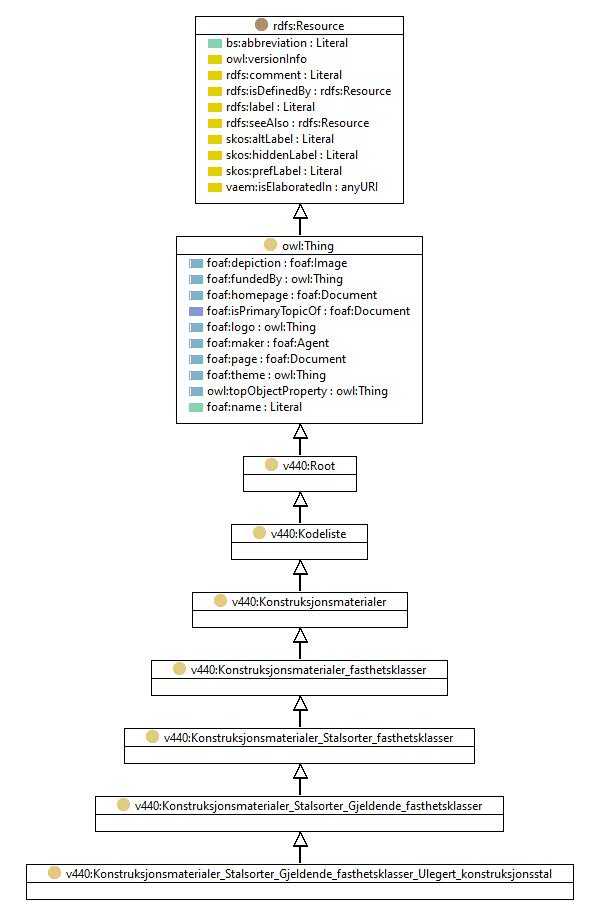 rdfs:Resource
bs:abbreviation : Literal
owl:versionInfo
rdfs:comment : Literal
rdfs:isDefinedBy : rdfs:Resource
rdfs:label : Literal
rdfs:seeAlso : rdfs:Resource
skos:altLabel : Literal
skos:hiddenLabel : Literal
skos:prefLabel : Literal
vaem:isElaboratedIn : anyURI

owl:Thing
foaf:depiction : foaf:Image
foaf:fundedBy : owl:Thing
foaf:homepage : foaf:Document
foaf:isPrimaryTopicOf : foaf:Document
foaf:logo : owl:Thing
foaf:maker : foaf:Agent
foaf:page : foaf:Document
foaf:theme : owl:Thing
owl:topObjectProperty : owl:Thing
foaf:name : Literal

v440:Root

v440:Kodeliste

v440:Konstruksjonsmaterialer

v440:Konstruksjonsmaterialer_fasthetsklasser

v440:Konstruksjonsmaterialer_Stalsorter_fasthetsklasser

v440:Konstruksjonsmaterialer_Stalsorter_Gjeldende_fasthetsklasser

v440:Konstruksjonsmaterialer_Stalsorter_Gjeldende_fasthetsklasser_Ulegert_konstruksjonsstal